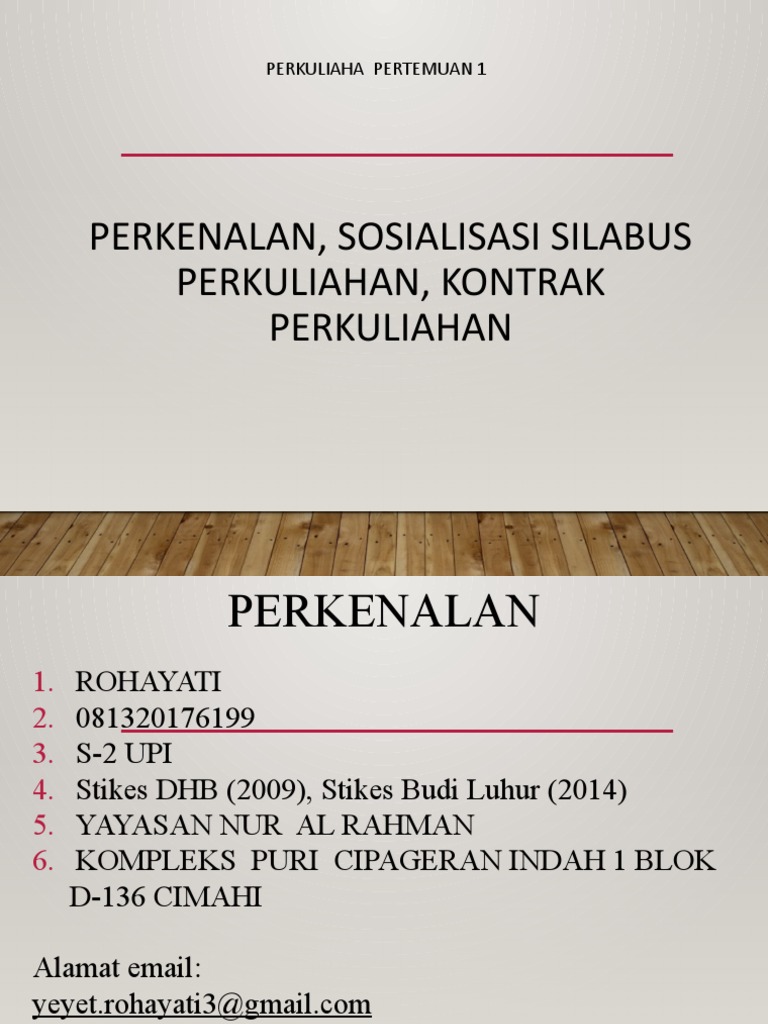 PERKULIAHA PERTEMUAN 1

PERKENALAN, SOSIALISASI SILABUS PERKULIAHAN, KONTRAK PERKULIAHAN

PERKENALAN

1. ROHAYATI
2. 081320176199
3. S-2 UPI
4. Stikes DHB (2009), Stikes Budi Luhur (2014)
5. YAYASAN NUR AL RAHMAN
6. KOMPLEKS PURI CIPAGERAN INDAH 1 BLOK D-136 CIMAHI

Alamat email:
yeyet.rohayati3@gmail.com